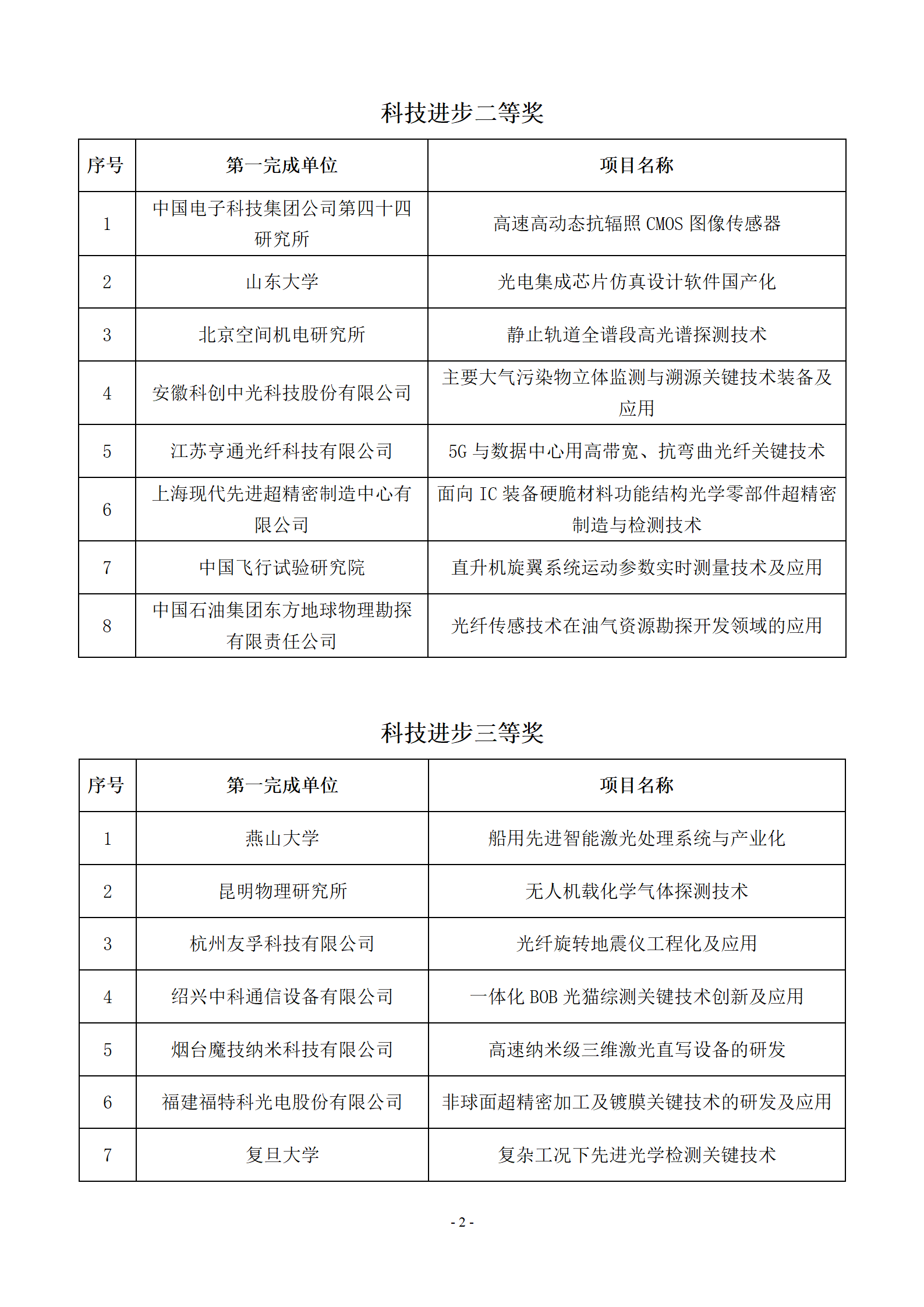 科技进步二等奖

| 序号 | 第一完成单位 | 项目名称 |
|---|---|---|
| 1 | 中国电子科技集团公司第四十四研究所 | 高速高动态抗辐照 CMOS 图像传感器 |
| 2 | 山东大学 | 光电集成芯片仿真设计软件国产化 |
| 3 | 北京空间机电研究所 | 静止轨道全谱段高光谱探测技术 |
| 4 | 安徽科创中光科技股份有限公司 | 主要大气污染物立体监测与溯源关键技术装备及应用 |
| 5 | 江苏亨通光纤科技有限公司 | 5G 与数据中心用高带宽、抗弯曲光纤关键技术 |
| 6 | 上海现代先进超精密制造中心有限公司 | 面向 IC 装备硬脆材料功能结构光学零部件超精密制造与检测技术 |
| 7 | 中国飞行试验研究院 | 直升机旋翼系统运动参数实时测量技术及应用 |
| 8 | 中国石油集团东方地球物理勘探有限责任公司 | 光纤传感技术在油气资源勘探开发领域的应用 |

科技进步三等奖

| 序号 | 第一完成单位 | 项目名称 |
|---|---|---|
| 1 | 燕山大学 | 船用先进智能激光处理系统与产业化 |
| 2 | 昆明物理研究所 | 无人机载化学气体探测技术 |
| 3 | 杭州友孚科技有限公司 | 光纤旋转地震仪工程化及应用 |
| 4 | 绍兴中科通信设备有限公司 | 一体化 BOB 光猫综测关键技术创新及应用 |
| 5 | 烟台魔技纳米科技有限公司 | 高速纳米级三维激光直写设备的研发 |
| 6 | 福建福特科光电股份有限公司 | 非球面超精密加工及镀膜关键技术的研发及应用 |
| 7 | 复旦大学 | 复杂工况下先进光学检测关键技术 |

- 2 -